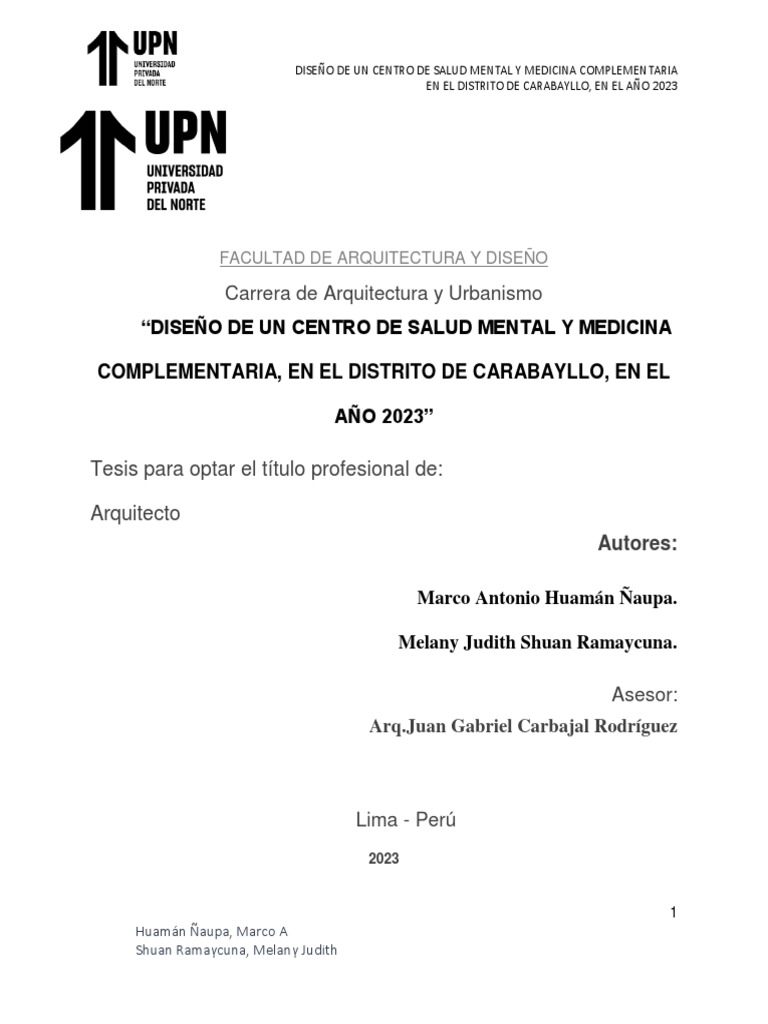 UPN
UNIVERSIDAD PRIVADA DEL NORTE

DISEÑO DE UN CENTRO DE SALUD MENTAL Y MEDICINA COMPLEMENTARIA EN EL DISTRITO DE CARABAYLLO, EN EL AÑO 2023

UPN
UNIVERSIDAD PRIVADA DEL NORTE

FACULTAD DE ARQUITECTURA Y DISEÑO

Carrera de Arquitectura y Urbanismo

“DISEÑO DE UN CENTRO DE SALUD MENTAL Y MEDICINA COMPLEMENTARIA, EN EL DISTRITO DE CARABAYLLO, EN EL AÑO 2023”

Tesis para optar el título profesional de:

Arquitecto

Autores:

Marco Antonio Huamán Ñaupa.

Melany Judith Shuan Ramaycuna.

Asesor:

Arq.Juan Gabriel Carbajal Rodríguez

Lima - Perú

2023

1

Huamán Ñaupa, Marco A
Shuan Ramaycuna, Melany Judith